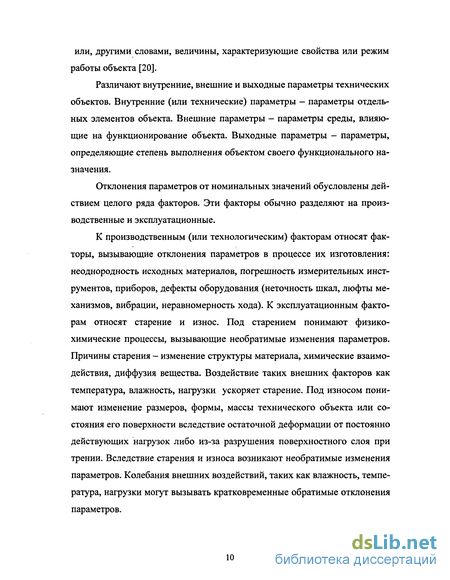 или, другими словами, величины, характеризующие свойства или режим работы объекта [20].

Различают внутренние, внешние и выходные параметры технических объектов. Внутренние (или технические) параметры – параметры отдельных элементов объекта. Внешние параметры – параметры среды, влияющие на функционирование объекта. Выходные параметры – параметры, определяющие степень выполнения объектом своего функционального назначения.

Отклонения параметров от номинальных значений обусловлены действием целого ряда факторов. Эти факторы обычно разделяют на производственные и эксплуатационные.

К производственным (или технологическим) факторам относят факторы, вызывающие отклонения параметров в процессе их изготовления: неоднородность исходных материалов, погрешность измерительных инструментов, приборов, дефекты оборудования (неточность шкал, люфты механизмов, вибрации, неравномерность хода). К эксплуатационным факторам относят старение и износ. Под старением понимают физико-химические процессы, вызывающие необратимые изменения параметров. Причины старения – изменение структуры материала, химические взаимодействия, диффузия вещества. Воздействие таких внешних факторов как температура, влажность, нагрузки ускоряет старение. Под износом понимают изменение размеров, формы, массы технического объекта или состояния его поверхности вследствие остаточной деформации от постоянно действующих нагрузок либо из-за разрушения поверхностного слоя при трении. Вследствие старения и износа возникают необратимые изменения параметров. Колебания внешних воздействий, таких как влажность, температура, нагрузки могут вызывать кратковременные обратимые отклонения параметров.

10

dsLib.net
библиотека диссертаций